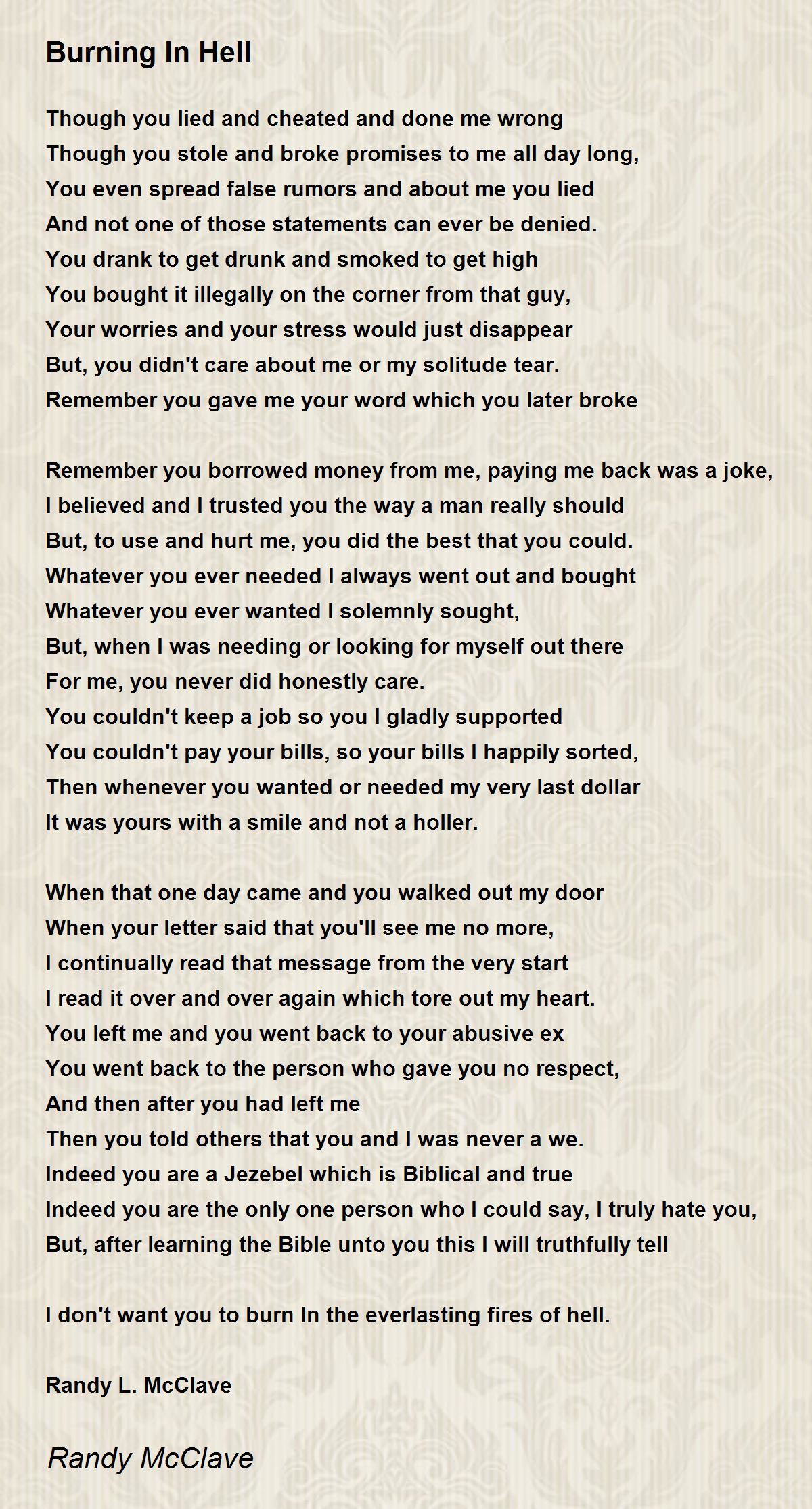 Burning In Hell

Though you lied and cheated and done me wrong
Though you stole and broke promises to me all day long,
You even spread false rumors and about me you lied
And not one of those statements can ever be denied.
You drank to get drunk and smoked to get high
You bought it illegally on the corner from that guy,
Your worries and your stress would just disappear
But, you didn't care about me or my solitude tear.
Remember you gave me your word which you later broke

Remember you borrowed money from me, paying me back was a joke,
I believed and I trusted you the way a man really should
But, to use and hurt me, you did the best that you could.
Whatever you ever needed I always went out and bought
Whatever you ever wanted I solemnly sought,
But, when I was needing or looking for myself out there
For me, you never did honestly care.
You couldn't keep a job so you I gladly supported
You couldn't pay your bills, so your bills I happily sorted,
Then whenever you wanted or needed my very last dollar
It was yours with a smile and not a holler.

When that one day came and you walked out my door
When your letter said that you'll see me no more,
I continually read that message from the very start
I read it over and over again which tore out my heart.
You left me and you went back to your abusive ex
You went back to the person who gave you no respect,
And then after you had left me
Then you told others that you and I was never a we.
Indeed you are a Jezebel which is Biblical and true
Indeed you are the only one person who I could say, I truly hate you,
But, after learning the Bible unto you this I will truthfully tell

I don't want you to burn In the everlasting fires of hell.

Randy L. McClave

Randy McClave